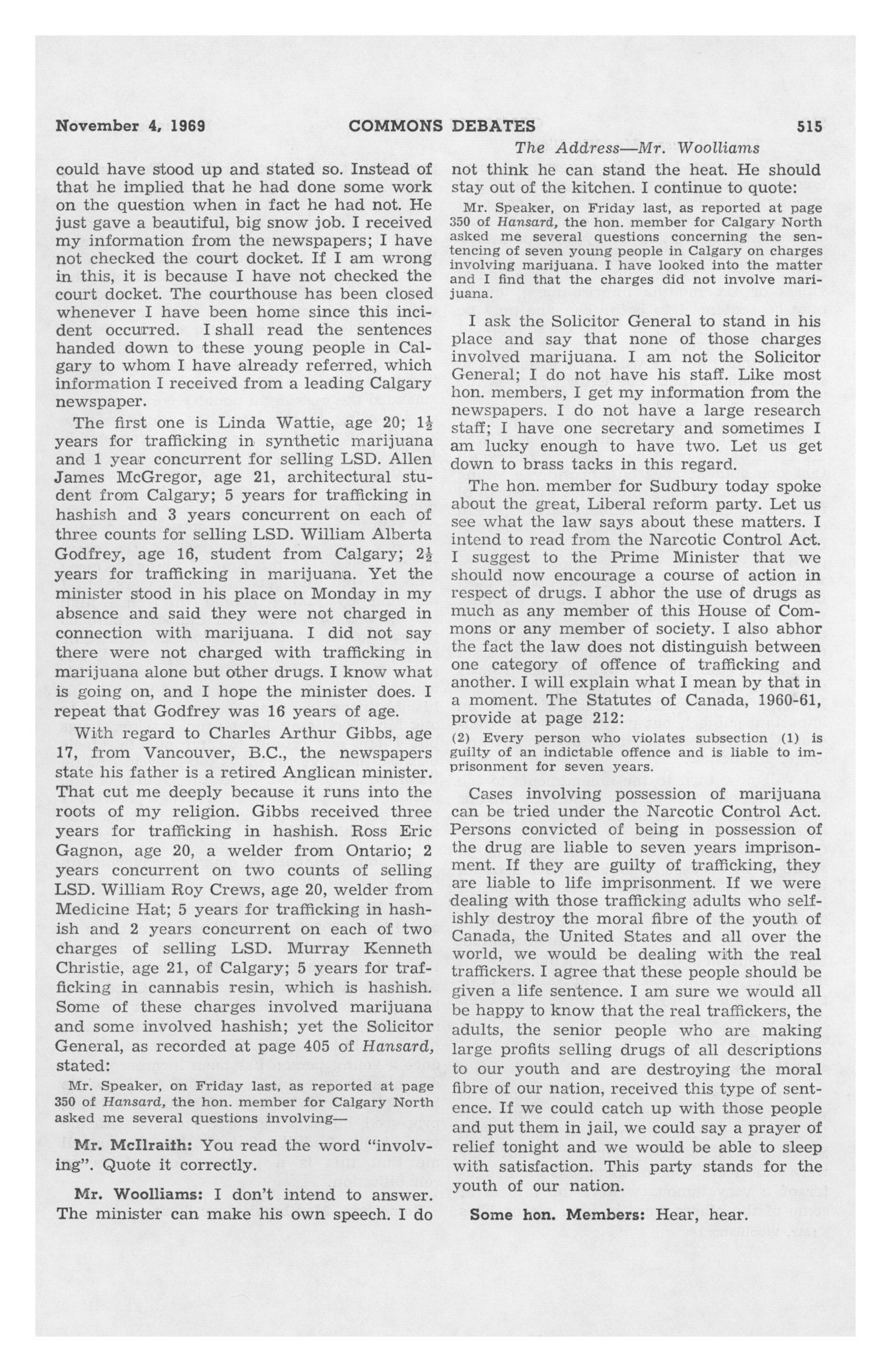 November 4, 1969 COMMONS DEBATES 515

The Address—Mr. Woolliams

could have stood up and stated so. Instead of that he implied that he had done some work on the question when in fact he had not. He just gave a beautiful, big snow job. I received my information from the newspapers; I have not checked the court docket. If I am wrong in this, it is because I have not checked the court docket. The courthouse has been closed whenever I have been home since this incident occurred. I shall read the sentences handed down to these young people in Calgary to whom I have already referred, which information I received from a leading Calgary newspaper.

The first one is Linda Wattie, age 20; $1\frac{1}{2}$ years for trafficking in synthetic marijuana and 1 year concurrent for selling LSD. Allen James McGregor, age 21, architectural student from Calgary; 5 years for trafficking in hashish and 3 years concurrent on each of three counts for selling LSD. William Alberta Godfrey, age 16, student from Calgary; $2\frac{1}{2}$ years for trafficking in marijuana. Yet the minister stood in his place on Monday in my absence and said they were not charged in connection with marijuana. I did not say there were not charged with trafficking in marijuana alone but other drugs. I know what is going on, and I hope the minister does. I repeat that Godfrey was 16 years of age.

With regard to Charles Arthur Gibbs, age 17, from Vancouver, B.C., the newspapers state his father is a retired Anglican minister. That cut me deeply because it runs into the roots of my religion. Gibbs received three years for trafficking in hashish. Ross Eric Gagnon, age 20, a welder from Ontario; 2 years concurrent on two counts of selling LSD. William Roy Crews, age 20, welder from Medicine Hat; 5 years for trafficking in hashish and 2 years concurrent on each of two charges of selling LSD. Murray Kenneth Christie, age 21, of Calgary; 5 years for trafficking in cannabis resin, which is hashish. Some of these charges involved marijuana and some involved hashish; yet the Solicitor General, as recorded at page 405 of Hansard, stated:

Mr. Speaker, on Friday last, as reported at page 350 of Hansard, the hon. member for Calgary North asked me several questions involving—

Mr. McIlraith: You read the word "involving". Quote it correctly.

Mr. Woolliams: I don't intend to answer. The minister can make his own speech. I do not think he can stand the heat. He should stay out of the kitchen. I continue to quote:

Mr. Speaker, on Friday last, as reported at page 350 of Hansard, the hon. member for Calgary North asked me several questions concerning the sentencing of seven young people in Calgary on charges involving marijuana. I have looked into the matter and I find that the charges did not involve marijuana.

I ask the Solicitor General to stand in his place and say that none of those charges involved marijuana. I am not the Solicitor General; I do not have his staff. Like most hon. members, I get my information from the newspapers. I do not have a large research staff; I have one secretary and sometimes I am lucky enough to have two. Let us get down to brass tacks in this regard.

The hon. member for Sudbury today spoke about the great, Liberal reform party. Let us see what the law says about these matters. I intend to read from the Narcotic Control Act. I suggest to the Prime Minister that we should now encourage a course of action in respect of drugs. I abhor the use of drugs as much as any member of this House of Commons or any member of society. I also abhor the fact the law does not distinguish between one category of offence of trafficking and another. I will explain what I mean by that in a moment. The Statutes of Canada, 1960-61, provide at page 212:

(2) Every person who violates subsection (1) is guilty of an indictable offence and is liable to imprisonment for seven years.

Cases involving possession of marijuana can be tried under the Narcotic Control Act. Persons convicted of being in possession of the drug are liable to seven years imprisonment. If they are guilty of trafficking, they are liable to life imprisonment. If we were dealing with those trafficking adults who selfishly destroy the moral fibre of the youth of Canada, the United States and all over the world, we would be dealing with the real traffickers. I agree that these people should be given a life sentence. I am sure we would all be happy to know that the real traffickers, the adults, the senior people who are making large profits selling drugs of all descriptions to our youth and are destroying the moral fibre of our nation, received this type of sentence. If we could catch up with those people and put them in jail, we could say a prayer of relief tonight and we would be able to sleep with satisfaction. This party stands for the youth of our nation.

Some hon. Members: Hear, hear.